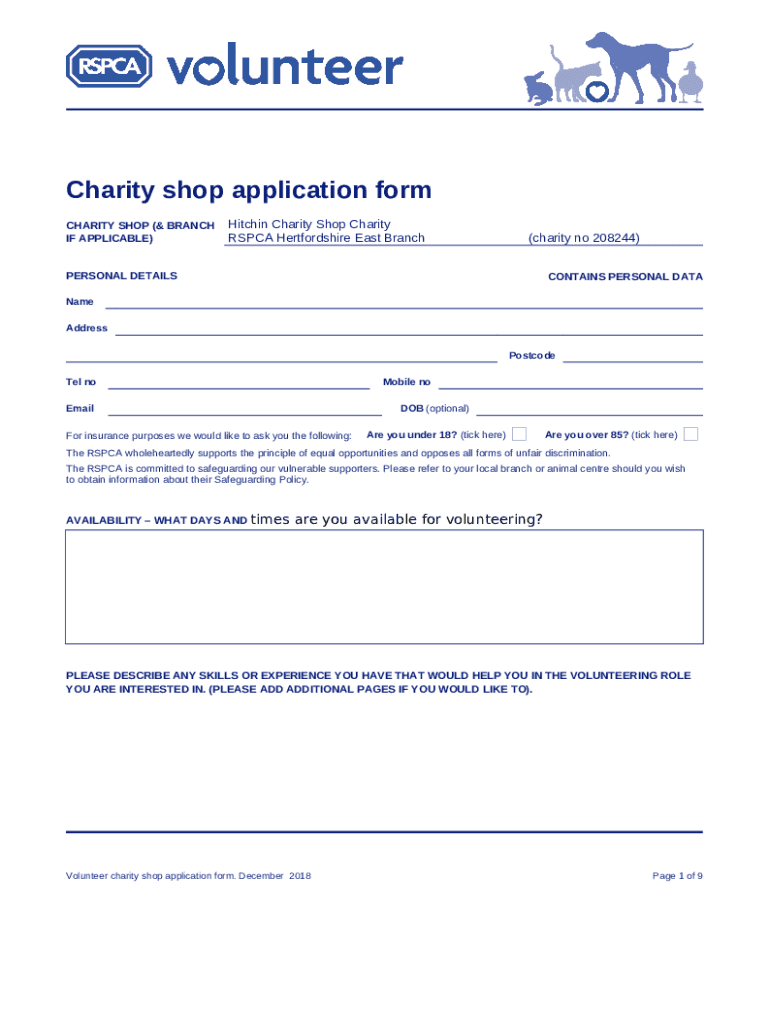 RSPCA volunteer

Charity shop application form

CHARITY SHOP (& BRANCH IF APPLICABLE) Hitchin Charity Shop Charity RSPCA Hertfordshire East Branch (charity no 208244)

PERSONAL DETAILS

CONTAINS PERSONAL DATA

Name

Address

Postcode

Tel no

Mobile no

Email

DOB (optional)

For insurance purposes we would like to ask you the following: Are you under 18? (tick here) Are you over 85? (tick here)

The RSPCA wholeheartedly supports the principle of equal opportunities and opposes all forms of unfair discrimination.

The RSPCA is committed to safeguarding our vulnerable supporters. Please refer to your local branch or animal centre should you wish to obtain information about their Safeguarding Policy.

AVAILABILITY – WHAT DAYS AND times are you available for volunteering?

PLEASE DESCRIBE ANY SKILLS OR EXPERIENCE YOU HAVE THAT WOULD HELP YOU IN THE VOLUNTEERING ROLE YOU ARE INTERESTED IN. (PLEASE ADD ADDITIONAL PAGES IF YOU WOULD LIKE TO).

Volunteer charity shop application form. December 2018

Page 1 of 9